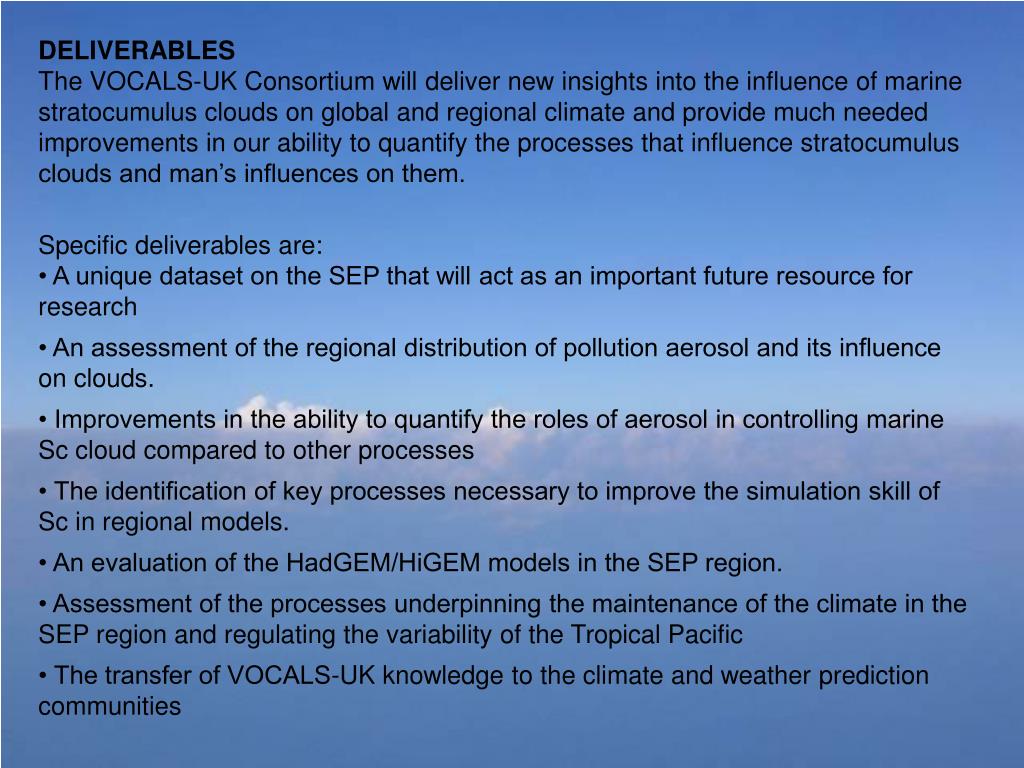 DELIVERABLES
The VOCALS-UK Consortium will deliver new insights into the influence of marine stratocumulus clouds on global and regional climate and provide much needed improvements in our ability to quantify the processes that influence stratocumulus clouds and man's influences on them.

Specific deliverables are:
• A unique dataset on the SEP that will act as an important future resource for research
• An assessment of the regional distribution of pollution aerosol and its influence on clouds.
• Improvements in the ability to quantify the roles of aerosol in controlling marine Sc cloud compared to other processes
• The identification of key processes necessary to improve the simulation skill of Sc in regional models.
• An evaluation of the HadGEM/HiGEM models in the SEP region.
• Assessment of the processes underpinning the maintenance of the climate in the SEP region and regulating the variability of the Tropical Pacific
• The transfer of VOCALS-UK knowledge to the climate and weather prediction communities